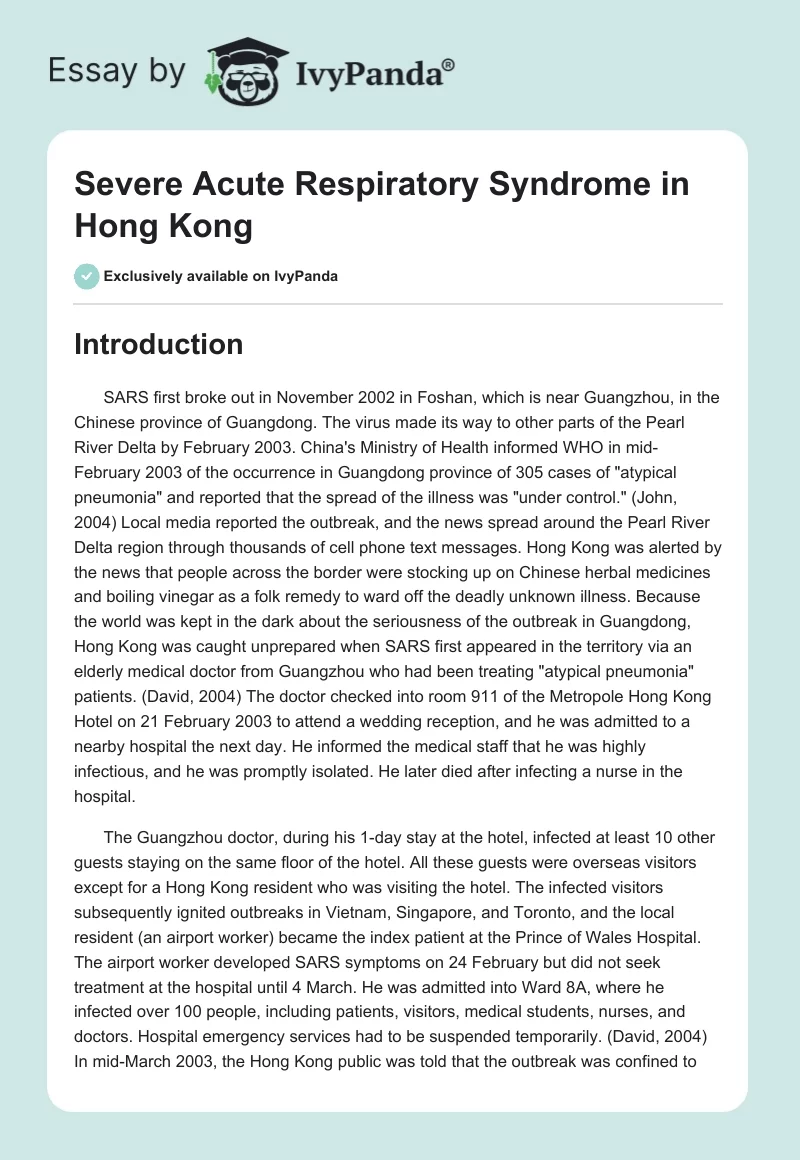 Essay by IvyPanda®

Severe Acute Respiratory Syndrome in Hong Kong

Exclusively available on IvyPanda

Introduction

SARS first broke out in November 2002 in Foshan, which is near Guangzhou, in the Chinese province of Guangdong. The virus made its way to other parts of the Pearl River Delta by February 2003. China's Ministry of Health informed WHO in mid-February 2003 of the occurrence in Guangdong province of 305 cases of "atypical pneumonia" and reported that the spread of the illness was "under control." (John, 2004) Local media reported the outbreak, and the news spread around the Pearl River Delta region through thousands of cell phone text messages. Hong Kong was alerted by the news that people across the border were stocking up on Chinese herbal medicines and boiling vinegar as a folk remedy to ward off the deadly unknown illness. Because the world was kept in the dark about the seriousness of the outbreak in Guangdong, Hong Kong was caught unprepared when SARS first appeared in the territory via an elderly medical doctor from Guangzhou who had been treating "atypical pneumonia" patients. (David, 2004) The doctor checked into room 911 of the Metropole Hong Kong Hotel on 21 February 2003 to attend a wedding reception, and he was admitted to a nearby hospital the next day. He informed the medical staff that he was highly infectious, and he was promptly isolated. He later died after infecting a nurse in the hospital.

The Guangzhou doctor, during his 1-day stay at the hotel, infected at least 10 other guests staying on the same floor of the hotel. All these guests were overseas visitors except for a Hong Kong resident who was visiting the hotel. The infected visitors subsequently ignited outbreaks in Vietnam, Singapore, and Toronto, and the local resident (an airport worker) became the index patient at the Prince of Wales Hospital. The airport worker developed SARS symptoms on 24 February but did not seek treatment at the hospital until 4 March. He was admitted into Ward 8A, where he infected over 100 people, including patients, visitors, medical students, nurses, and doctors. Hospital emergency services had to be suspended temporarily. (David, 2004) In mid-March 2003, the Hong Kong public was told that the outbreak was confined to